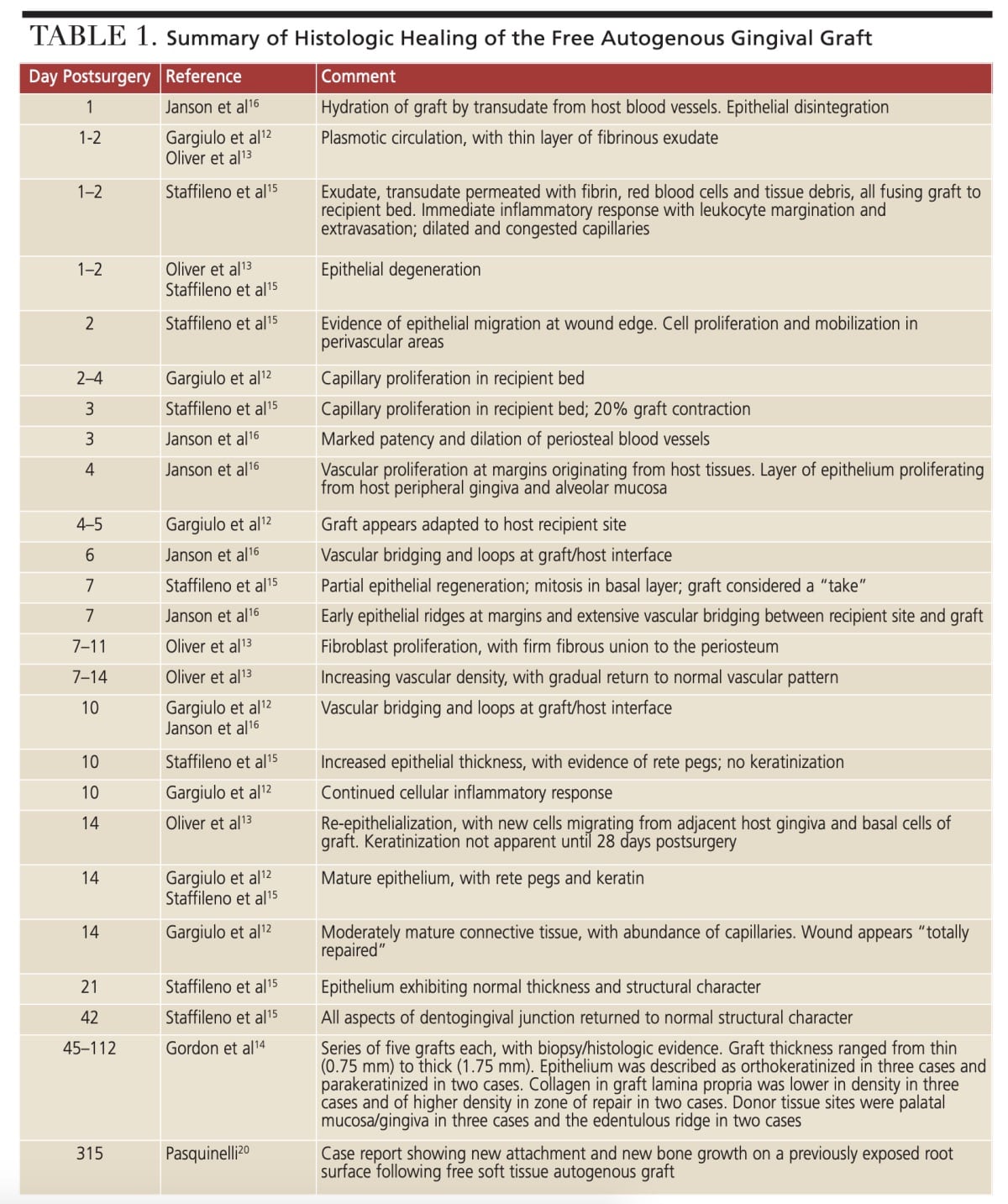 TABLE 1. Summary of Histologic Healing of the Free Autogenous Gingival Graft

| Day Postsurgery | Reference | Comment |
|---|---|---|
| 1 | Janson et al$^{16}$ | Hydration of graft by transudate from host blood vessels. Epithelial disintegration |
| 1-2 | Gargiulo et al$^{12}$ Oliver et al$^{13}$ | Plasmotic circulation, with thin layer of fibrinous exudate |
| 1–2 | Staffileno et al$^{15}$ | Exudate, transudate permeated with fibrin, red blood cells and tissue debris, all fusing graft to recipient bed. Immediate inflammatory response with leukocyte margination and extravasation; dilated and congested capillaries |
| 1–2 | Oliver et al$^{13}$ Staffileno et al$^{15}$ | Epithelial degeneration |
| 2 | Staffileno et al$^{15}$ | Evidence of epithelial migration at wound edge. Cell proliferation and mobilization in perivascular areas |
| 2–4 | Gargiulo et al$^{12}$ | Capillary proliferation in recipient bed |
| 3 | Staffileno et al$^{15}$ | Capillary proliferation in recipient bed; 20% graft contraction |
| 3 | Janson et al$^{16}$ | Marked patency and dilation of periosteal blood vessels |
| 4 | Janson et al$^{16}$ | Vascular proliferation at margins originating from host tissues. Layer of epithelium proliferating from host peripheral gingiva and alveolar mucosa |
| 4–5 | Gargiulo et al$^{12}$ | Graft appears adapted to host recipient site |
| 6 | Janson et al$^{16}$ | Vascular bridging and loops at graft/host interface |
| 7 | Staffileno et al$^{15}$ | Partial epithelial regeneration; mitosis in basal layer; graft considered a "take" |
| 7 | Janson et al$^{16}$ | Early epithelial ridges at margins and extensive vascular bridging between recipient site and graft |
| 7–11 | Oliver et al$^{13}$ | Fibroblast proliferation, with firm fibrous union to the periosteum |
| 7–14 | Oliver et al$^{13}$ | Increasing vascular density, with gradual return to normal vascular pattern |
| 10 | Gargiulo et al$^{12}$ Janson et al$^{16}$ | Vascular bridging and loops at graft/host interface |
| 10 | Staffileno et al$^{15}$ | Increased epithelial thickness, with evidence of rete pegs; no keratinization |
| 10 | Gargiulo et al$^{12}$ | Continued cellular inflammatory response |
| 14 | Oliver et al$^{13}$ | Re-epithelialization, with new cells migrating from adjacent host gingiva and basal cells of graft. Keratinization not apparent until 28 days postsurgery |
| 14 | Gargiulo et al$^{12}$ Staffileno et al$^{15}$ | Mature epithelium, with rete pegs and keratin |
| 14 | Gargiulo et al$^{12}$ | Moderately mature connective tissue, with abundance of capillaries. Wound appears "totally repaired" |
| 21 | Staffileno et al$^{15}$ | Epithelium exhibiting normal thickness and structural character |
| 42 | Staffileno et al$^{15}$ | All aspects of dentogingival junction returned to normal structural character |
| 45–112 | Gordon et al$^{14}$ | Series of five grafts each, with biopsy/histologic evidence. Graft thickness ranged from thin (0.75 mm) to thick (1.75 mm). Epithelium was described as orthokeratinized in three cases and parakeratinized in two cases. Collagen in graft lamina propria was lower in density in three cases and of higher density in zone of repair in two cases. Donor tissue sites were palatal mucosa/gingiva in three cases and the edentulous ridge in two cases |
| 315 | Pasquinelli$^{20}$ | Case report showing new attachment and new bone growth on a previously exposed root surface following free soft tissue autogenous graft |